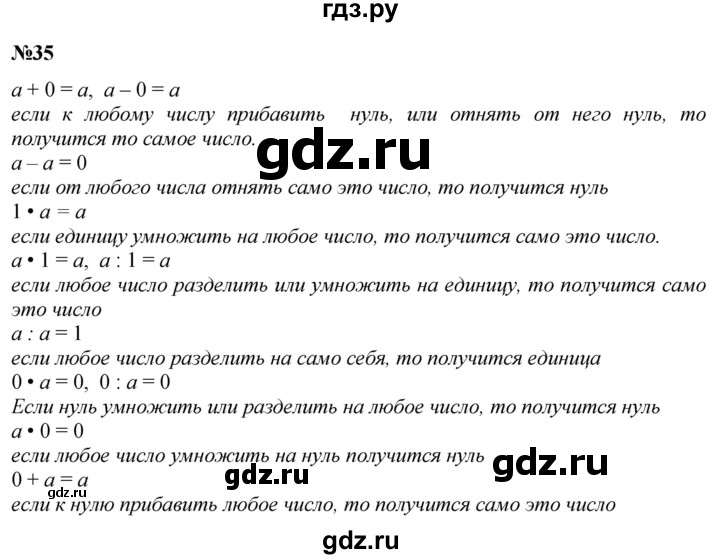 гдз.ру

№35

$a + 0 = a$, $a - 0 = a$
если к любому числу прибавить нуль, или отнять от него нуль, то получится то самое число.

gdz.ru

$a - a = 0$
если от любого числа отнять само это число, то получится нуль
$1 \cdot a = a$
если единицу умножить на любое число, то получится само это число.
$a \cdot 1 = a$, $a : 1 = a$
если любое число разделить или умножить на единицу, то получится само это число
$a : a = 1$
если любое число разделить на само себя, то получится единица
$0 \cdot a = 0$, $0 : a = 0$
Если нуль умножить или разделить на любое число, то получится нуль
$a \cdot 0 = 0$
если любое число умножить на нуль получится нуль

gdz.ru

gdz.ru

$0 + a = a$

gdz.ru

если к нулю прибавить любое число, то получится само это число

gdz.ru